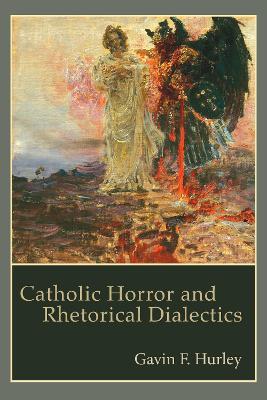 Catholic Horror and Rhetorical Dialectics

Gavin F. Hurley